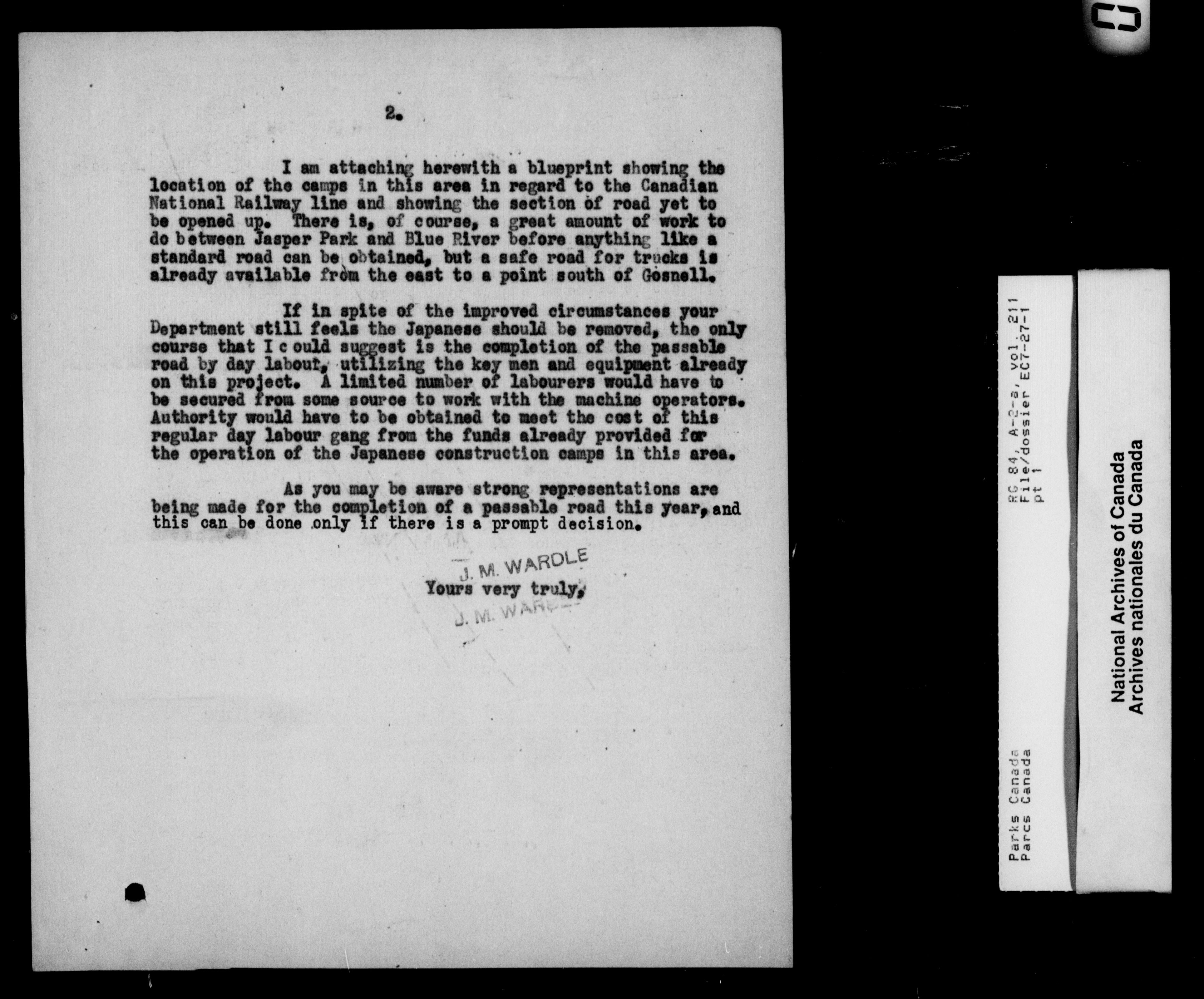 2.

I am attaching herewith a blueprint showing the location of the camps in this area in regard to the Canadian National Railway line and showing the section of road yet to be opened up. There is, of course, a great amount of work to do between Jasper Park and Blue River before anything like a standard road can be obtained, but a safe road for trucks is already available from the east to a point south of Gosnell.

If in spite of the improved circumstances your Department still feels the Japanese should be removed, the only course that I could suggest is the completion of the passable road by day labour, utilizing the key men and equipment already on this project. A limited number of labourers would have to be secured from some source to work with the machine operators. Authority would have to be obtained to meet the cost of this regular day labour gang from the funds already provided for the operation of the Japanese construction camps in this area.

As you may be aware strong representations are being made for the completion of a passable road this year, and this can be done only if there is a prompt decision.

J. M. WARDLE
Yours very truly,
J. M. WARDLE

Parks Canada
Parcs Canada

RG 84, A-2-a, vol. 211
File/dossier EC7-27-1
pt 1

National Archives of Canada
Archives nationales du Canada